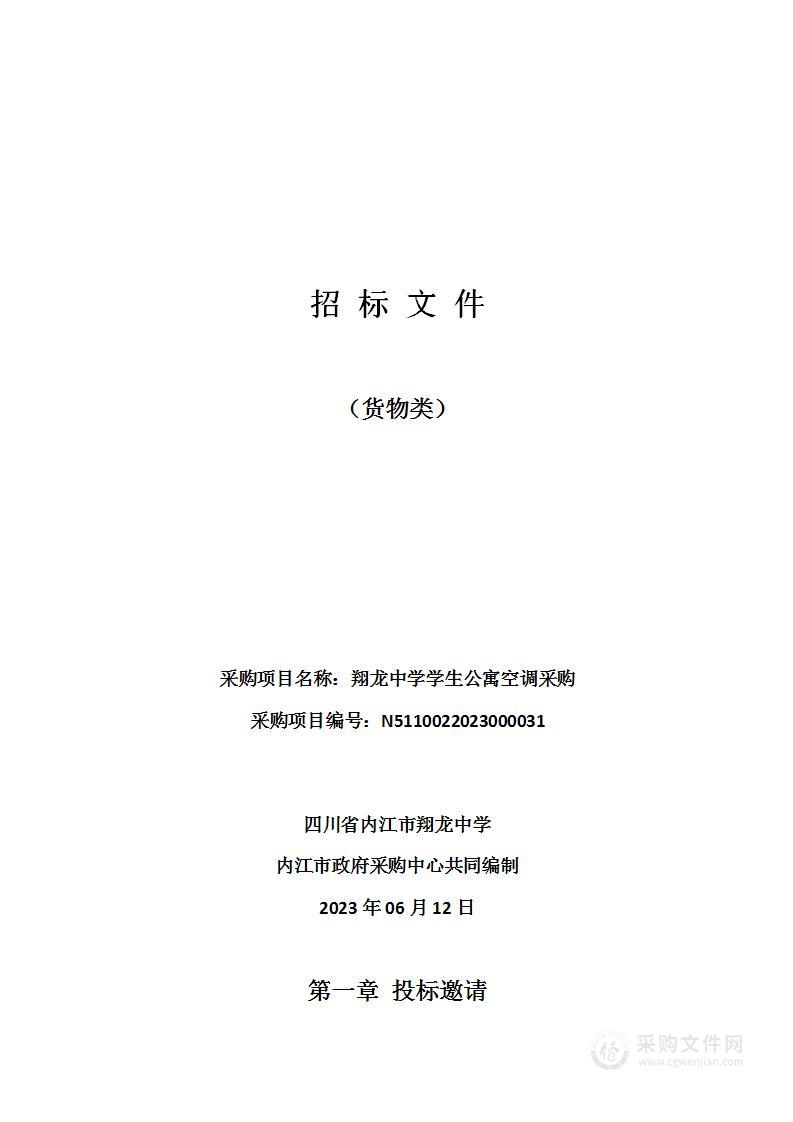 招 标 文 件

（货物类）

采购项目名称：翔龙中学学生公寓空调采购

采购项目编号：N5110022023000031

四川省内江市翔龙中学

内江市政府采购中心共同编制

2023 年 06 月 12 日

第一章 投标邀请

采购文件网
www.cgwenjian.com